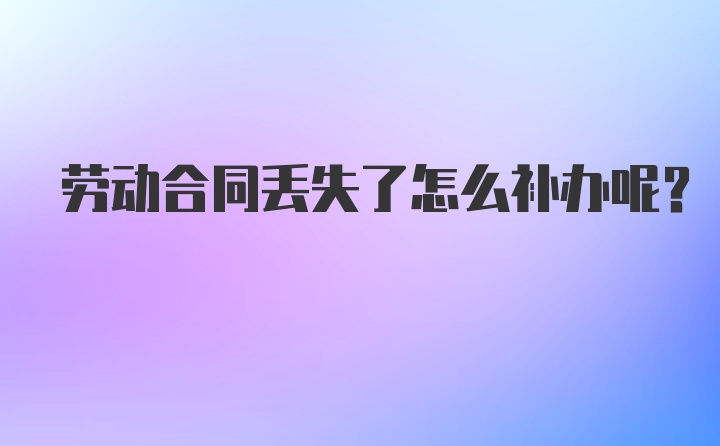 劳动合同丢失了怎么补办呢？